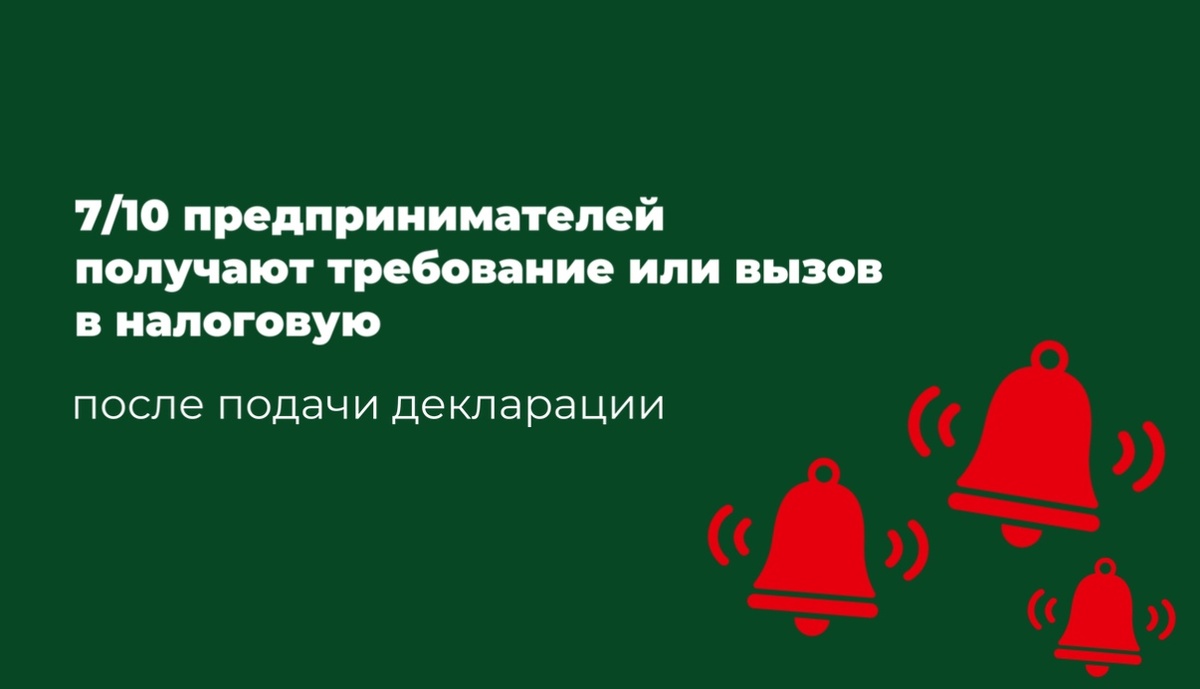 7/10 предпринимателей получают требование или вызов в налоговую

после подачи декларации